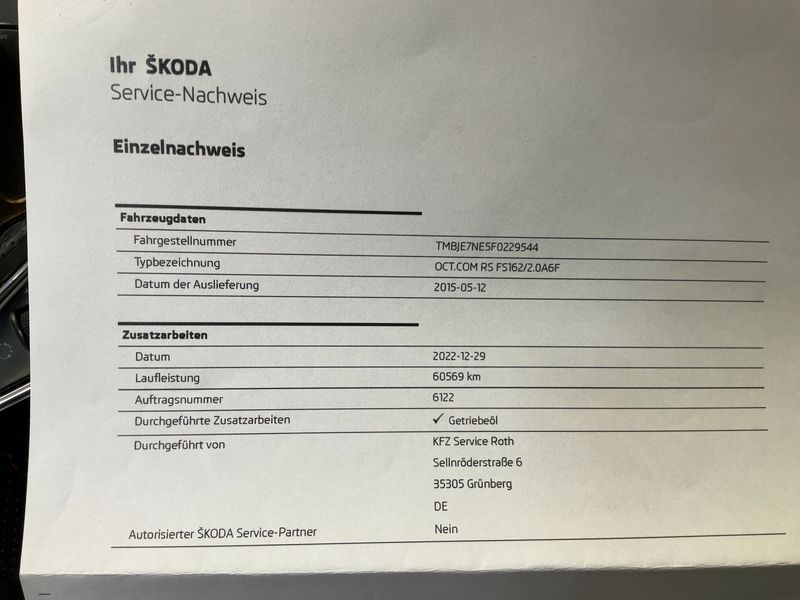 Ihr ŠKODA
Service-Nachweis

Einzelnachweis

Fahrzeugdaten

Fahrgestellnummer
TMBJE7NE5F0229544

Typbezeichnung
OCT.COM RS FS162/2.0A6F

Datum der Auslieferung
2015-05-12

Zusatzarbeiten

Datum
2022-12-29

Laufleistung
60569 km

Auftragsnummer
6122

Durchgeführte Zusatzarbeiten
✓ Getriebeöl

Durchgeführt von
KFZ Service Roth
Sellnröderstraße 6
35305 Grünberg
DE

Autorisierter ŠKODA Service-Partner
Nein